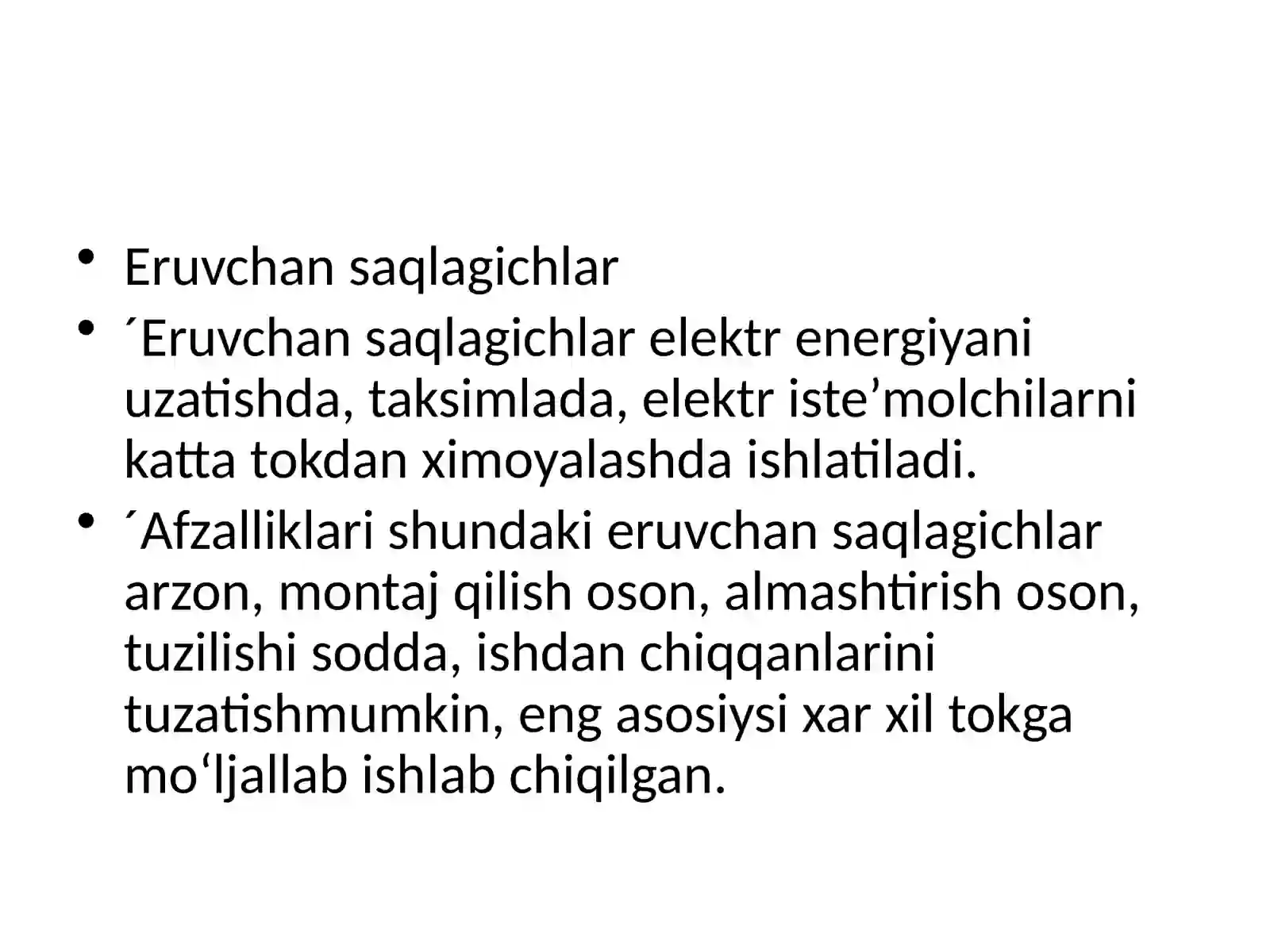 • Eruvchan saqlagichlar

• ´Eruvchan saqlagichlar elektr energiyani uzatishda, taksimlada, elektr iste’molchilarni katta tokdan ximoyalashda ishlatiladi.

• ´Afzalliklari shundaki eruvchan saqlagichlar arzon, montaj qilish oson, almashtirish oson, tuzilishi sodda, ishdan chiqqanlarini tuzatishmumkin, eng asosiysi xar xil tokga mo‘ljallab ishlab chiqilgan.